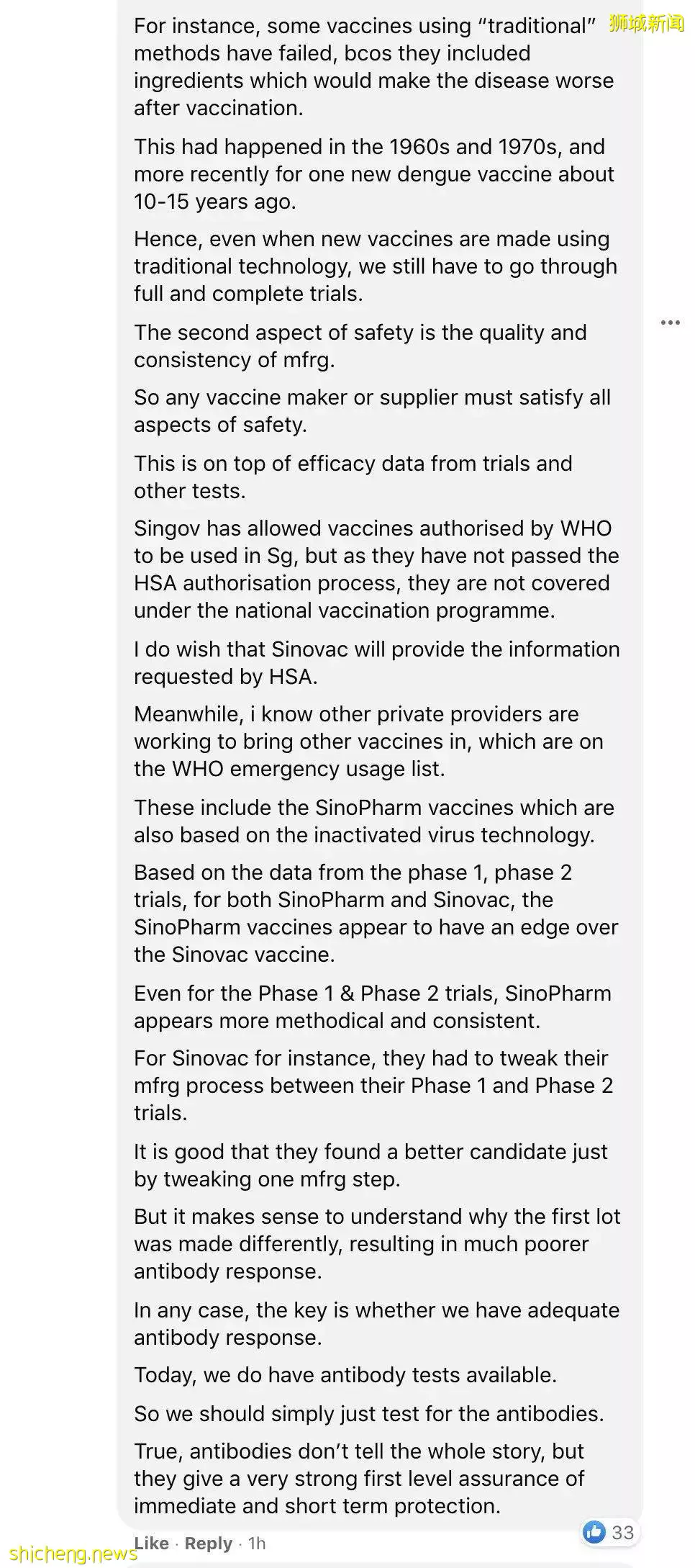 狮城新闻

For instance, some vaccines using “traditional” methods have failed, bcos they included ingredients which would make the disease worse after vaccination.

This had happened in the 1960s and 1970s, and more recently for one new dengue vaccine about 10-15 years ago.

Hence, even when new vaccines are made using traditional technology, we still have to go through full and complete trials.

The second aspect of safety is the quality and consistency of mfrg.

So any vaccine maker or supplier must satisfy all aspects of safety.

This is on top of efficacy data from trials and other tests.

Singov has allowed vaccines authorised by WHO to be used in Sg, but as they have not passed the HSA authorisation process, they are not covered under the national vaccination programme.

I do wish that Sinovac will provide the information requested by HSA.

Meanwhile, i know other private providers are working to bring other vaccines in, which are on the WHO emergency usage list.

These include the SinoPharm vaccines which are also based on the inactivated virus technology.

Based on the data from the phase 1, phase 2 trials, for both SinoPharm and Sinovac, the SinoPharm vaccines appear to have an edge over the Sinovac vaccine.

Even for the Phase 1 & Phase 2 trials, SinoPharm appears more methodical and consistent.

For Sinovac for instance, they had to tweak their mfrg process between their Phase 1 and Phase 2 trials.

It is good that they found a better candidate just by tweaking one mfrg step.

But it makes sense to understand why the first lot was made differently, resulting in much poorer antibody response.

In any case, the key is whether we have adequate antibody response.

Today, we do have antibody tests available.

So we should simply just test for the antibodies.

True, antibodies don’t tell the whole story, but they give a very strong first level assurance of immediate and short term protection.

33

Like · Reply · 1h

shicheng.news